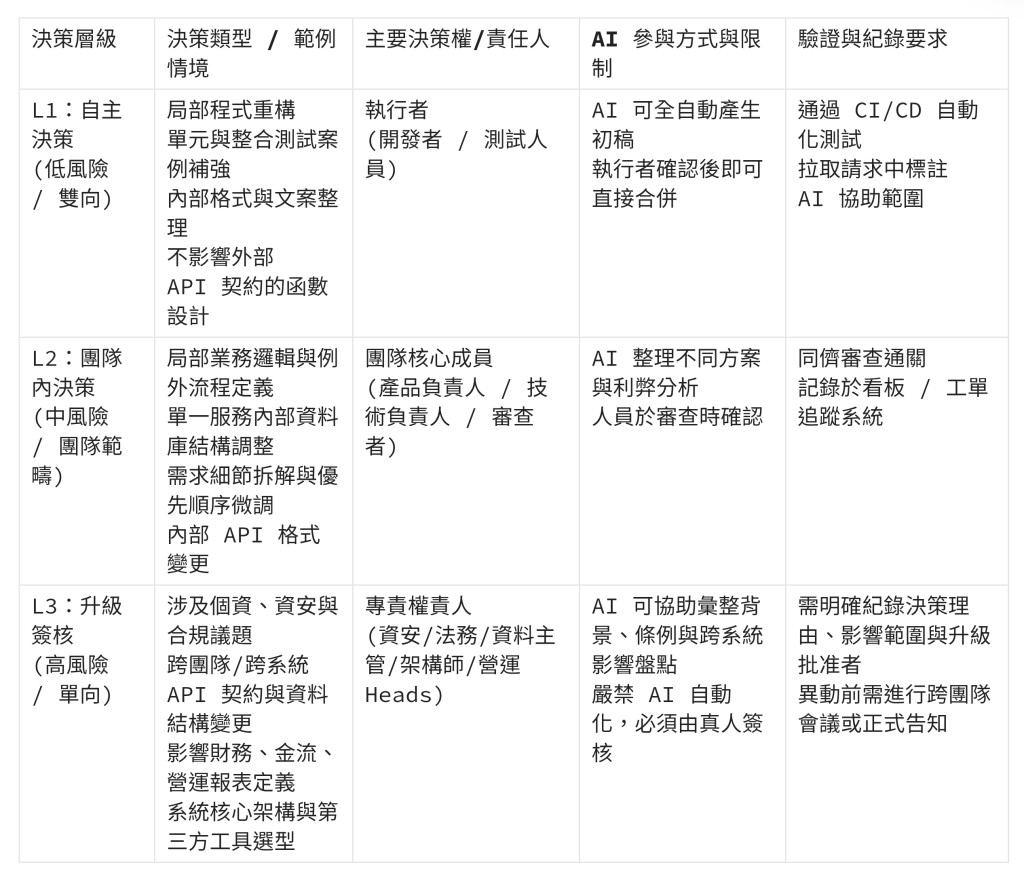 | 決策層級 | 決策類型 / 範例情境 | 主要決策權/責任人 | AI 參與方式與限制 | 驗證與紀錄要求 |
|---|---|---|---|---|
| L1：自主決策 (低風險 / 雙向) | 局部程式重構 單元與整合測試案例補強 內部格式與文案整理 不影響外部 API 契約的函數設計 | 執行者 (開發者 / 測試人員) | AI 可全自動產生初稿 執行者確認後即可直接合併 | 通過 CI/CD 自動化測試 拉取請求中標註 AI 協助範圍 |
| L2：團隊內決策 (中風險 / 團隊範疇) | 局部業務邏輯與例外流程定義 單一服務內部資料庫結構調整 需求細節拆解與優先順序微調 內部 API 格式變更 | 團隊核心成員 (產品負責人 / 技術負責人 / 審查者) | AI 整理不同方案與利弊分析 人員於審查時確認 | 同儕審查通關 記錄於看板 / 工單追蹤系統 |
| L3：升級簽核 (高風險 / 單向) | 涉及個資、資安與合規議題 跨團隊/跨系統 API 契約與資料結構變更 影響財務、金流、營運報表定義 系統核心架構與第三方工具選型 | 專責權責人 (資安/法務/資料主管/架構師/營運 Heads) | AI 可協助彙整背景、條例與跨系統影響盤點 嚴禁 AI 自動化，必須由真人簽核 | 需明確紀錄決策理由、影響範圍與升級批准者 異動前需進行跨團隊會議或正式告知 |